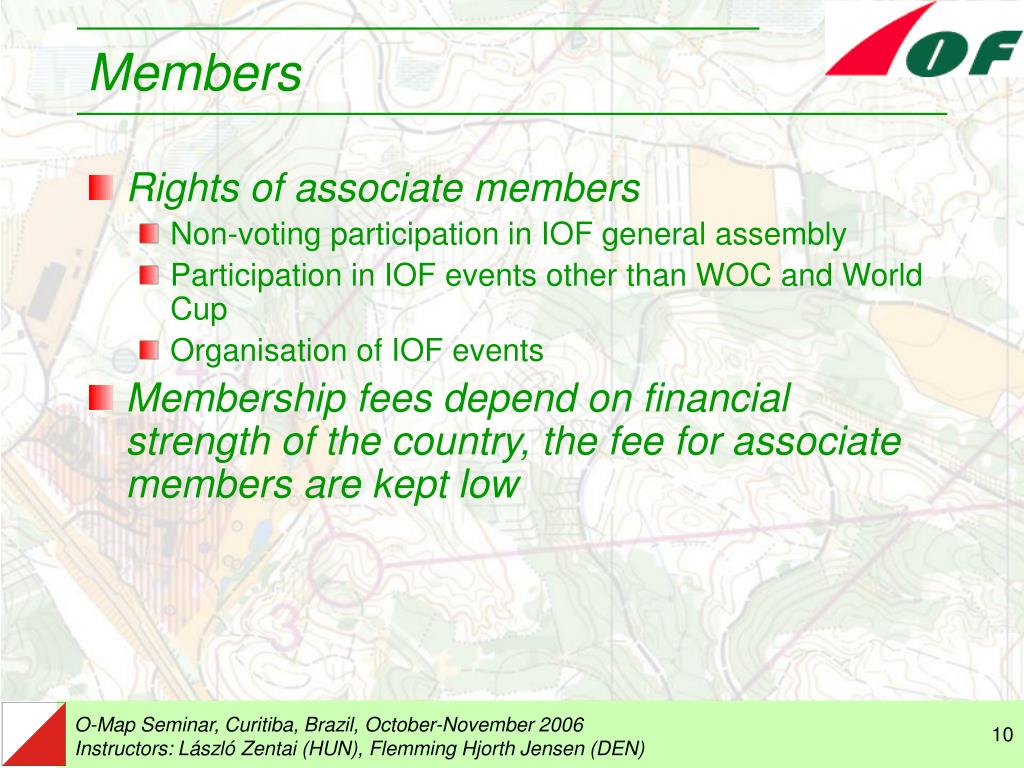 Members

IOF

Rights of associate members

Non-voting participation in IOF general assembly

Participation in IOF events other than WOC and World Cup

Organisation of IOF events

Membership fees depend on financial strength of the country, the fee for associate members are kept low

O-Map Seminar, Curitiba, Brazil, October-November 2006
Instructors: László Zentai (HUN), Flemming Hjorth Jensen (DEN)

10